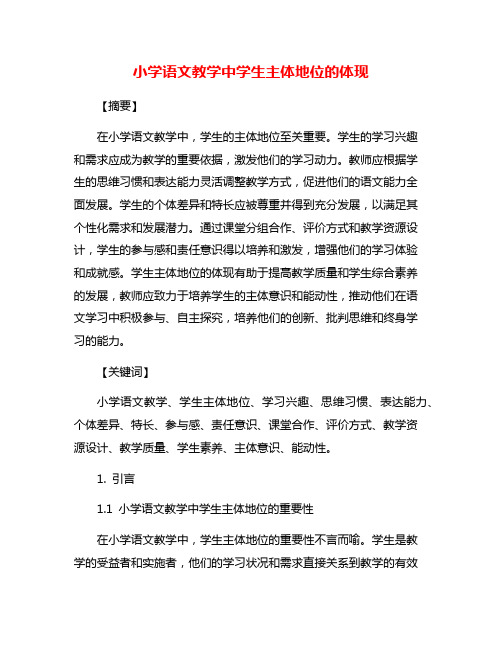 小学语文教学中学生主体地位的体现

【摘要】

在小学语文教学中，学生的主体地位至关重要。学生的学习兴趣和需求应成为教学的重要依据，激发他们的学习动力。教师应根据学生的思维习惯和表达能力灵活调整教学方式，促进他们的语文能力全面发展。学生的个体差异和特长应被尊重并得到充分发展，以满足其个性化需求和发展潜力。通过课堂分组合作、评价方式和教学资源设计，学生的参与感和责任意识得以培养和激发，增强他们的学习体验和成就感。学生主体地位的体现有助于提高教学质量和学生综合素养的发展，教师应致力于培养学生的主体意识和能动性，推动他们在语文学习中积极参与、自主探究，培养他们的创新、批判思维和终身学习的能力。

【关键词】

小学语文教学、学生主体地位、学习兴趣、思维习惯、表达能力、个体差异、特长、参与感、责任意识、课堂合作、评价方式、教学资源设计、教学质量、学生素养、主体意识、能动性。

1. 引言

1.1 小学语文教学中学生主体地位的重要性

在小学语文教学中，学生主体地位的重要性不言而喻。学生是教学的受益者和实施者，他们的学习状况和需求直接关系到教学的有效